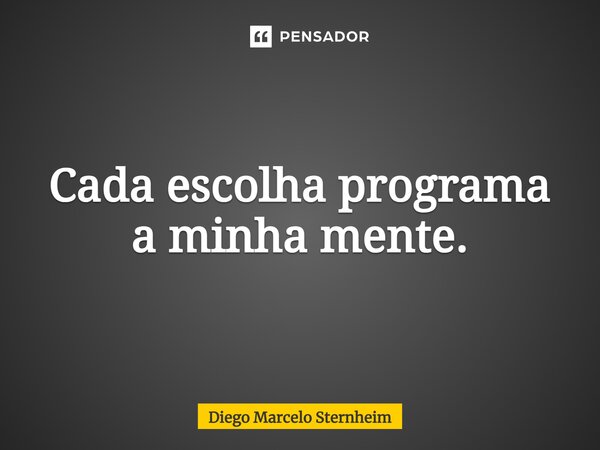 PENSADOR

Cada escolha programa a minha mente.

Diego Marcelo Sternheim